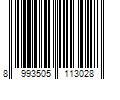 8 993505 113028